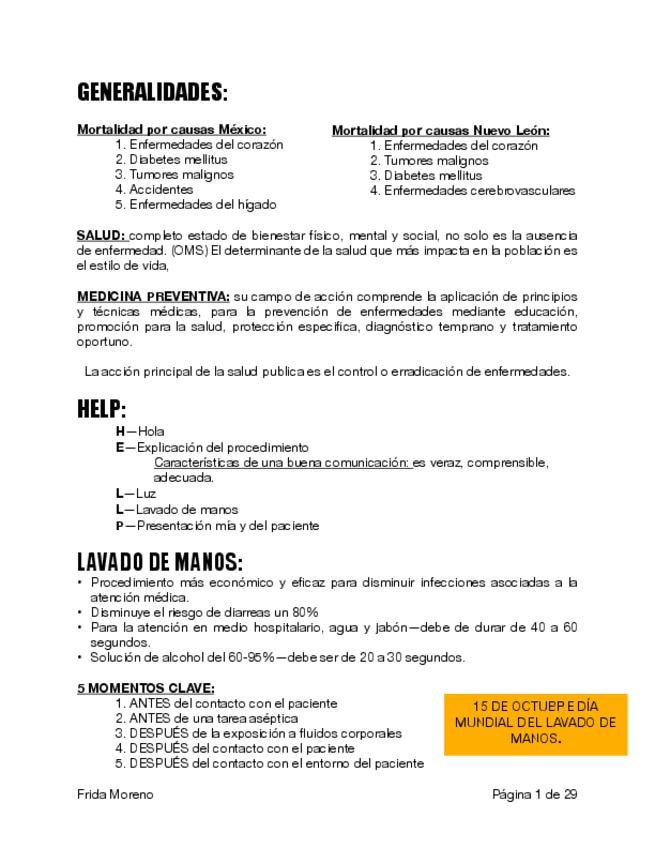 GENERALIDADES:

Mortalidad por causas México:
1. Enfermedades del corazón
2. Diabetes mellitus
3. Tumores malignos
4. Accidentes
5. Enfermedades del hígado

Mortalidad por causas Nuevo León:
1. Enfermedades del corazón
2. Tumores malignos
3. Diabetes mellitus
4. Enfermedades cerebrovasculares

SALUD: completo estado de bienestar físico, mental y social, no solo es la ausencia de enfermedad. (OMS) El determinante de la salud que más impacta en la población es el estilo de vida,

MEDICINA PREVENTIVA: su campo de acción comprende la aplicación de principios y técnicas médicas, para la prevención de enfermedades mediante educación, promoción para la salud, protección específica, diagnóstico temprano y tratamiento oportuno.

La acción principal de la salud publica es el control o erradicación de enfermedades.

HELP:
H—Hola
E—Explicación del procedimiento
Características de una buena comunicación: es veraz, comprensible, adecuada.
L—Luz
L—Lavado de manos
P—Presentación mía y del paciente

LAVADO DE MANOS:
• Procedimiento más económico y eficaz para disminuir infecciones asociadas a la atención médica.
• Disminuye el riesgo de diarreas un 80%
• Para la atención en medio hospitalario, agua y jabón—debe de durar de 40 a 60 segundos.
• Solución de alcohol del 60-95%—debe ser de 20 a 30 segundos.

5 MOMENTOS CLAVE:
1. ANTES del contacto con el paciente
2. ANTES de una tarea aséptica
3. DESPUÉS de la exposición a fluidos corporales
4. DESPUÉS del contacto con el paciente
5. DESPUÉS del contacto con el entorno del paciente

15 DE OCTUBRE DÍA MUNDIAL DEL LAVADO DE MANOS.

Frida Moreno
Página 1 de 29